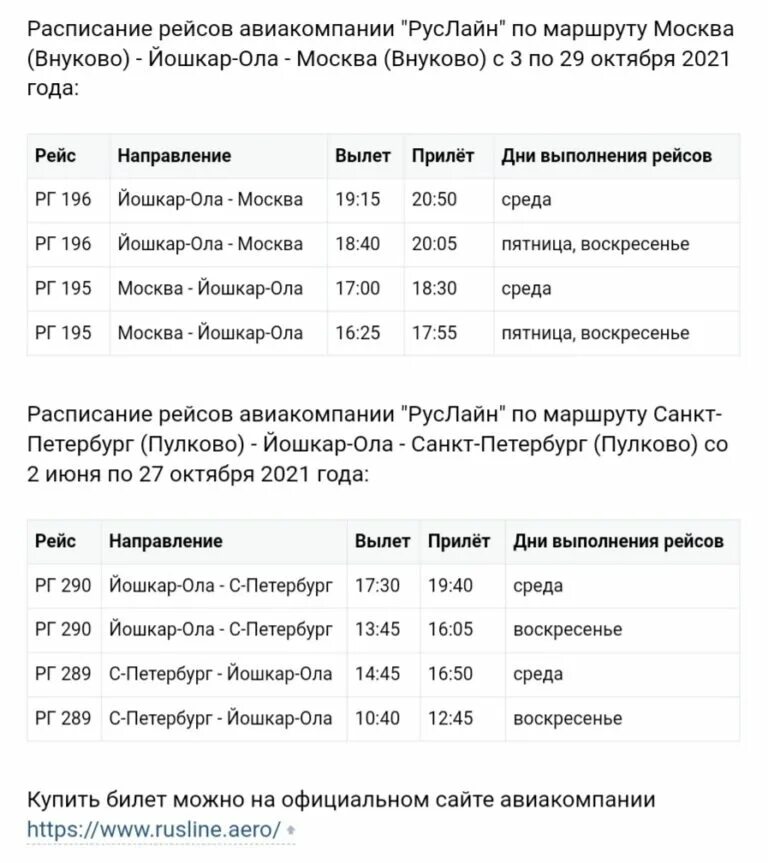 Расписание рейсов авиакомпании "РусЛайн" по маршруту Москва (Внуково) - Йошкар-Ола - Москва (Внуково) с 3 по 29 октября 2021 года:

| Рейс | Направление | Вылет | Прилёт | Дни выполнения рейсов |
|---|---|---|---|---|
| РГ 196 | Йошкар-Ола - Москва | 19:15 | 20:50 | среда |
| РГ 196 | Йошкар-Ола - Москва | 18:40 | 20:05 | пятница, воскресенье |
| РГ 195 | Москва - Йошкар-Ола | 17:00 | 18:30 | среда |
| РГ 195 | Москва - Йошкар-Ола | 16:25 | 17:55 | пятница, воскресенье |

Расписание рейсов авиакомпании "РусЛайн" по маршруту Санкт-Петербург (Пулково) - Йошкар-Ола - Санкт-Петербург (Пулково) со 2 июня по 27 октября 2021 года:

| Рейс | Направление | Вылет | Прилёт | Дни выполнения рейсов |
|---|---|---|---|---|
| РГ 290 | Йошкар-Ола - С-Петербург | 17:30 | 19:40 | среда |
| РГ 290 | Йошкар-Ола - С-Петербург | 13:45 | 16:05 | воскресенье |
| РГ 289 | С-Петербург - Йошкар-Ола | 14:45 | 16:50 | среда |
| РГ 289 | С-Петербург - Йошкар-Ола | 10:40 | 12:45 | воскресенье |

Купить билет можно на официальном сайте авиакомпании https://www.rusline.aero/